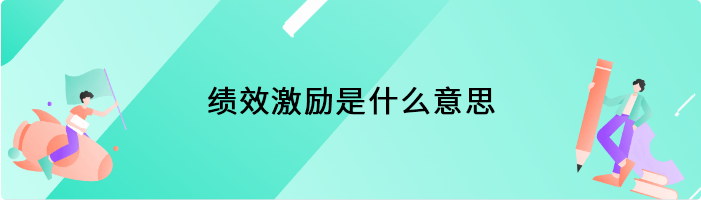 绩效激励是什么意思